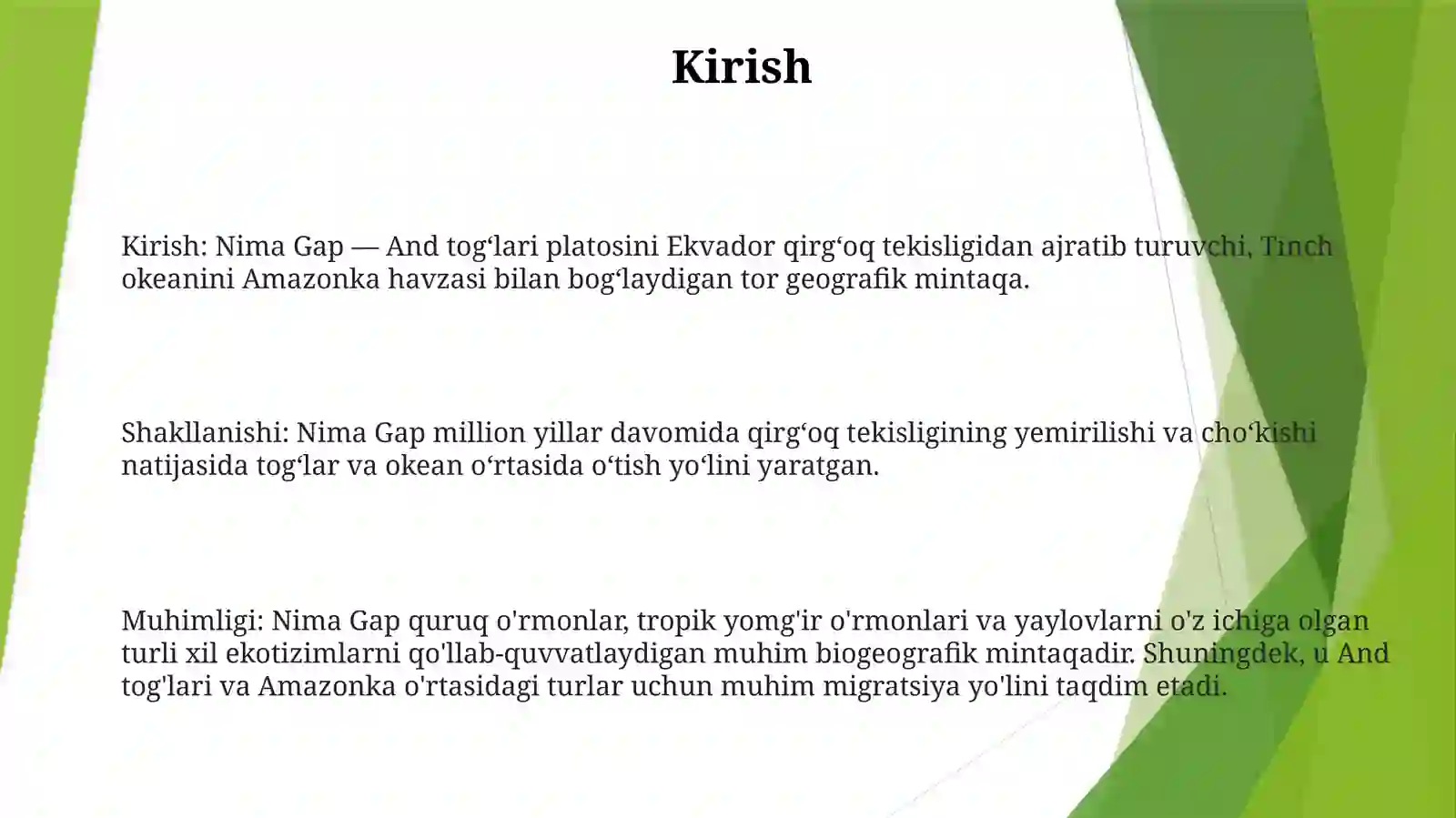 Kirish

Kirish: Nima Gap — And tog‘lari platosini Ekvador qirg‘oq tekisligidan ajratib turuvchi, Tınch okeanini Amazonka havzasi bilan bog‘laydigan tor geografik mintaqa.

Shakllanishi: Nima Gap million yillar davomida qirg‘oq tekisligining yemirilishi va cho‘kishi natijasida tog‘lar va okean o‘rtasida o‘tish yo‘lini yaratgan.

Muhimligi: Nima Gap quruq o'rmonlar, tropik yomg'ir o'rmonlari va yaylovlarni o'z ichiga olgan turli xil ekotizimlarni qo'llab-quvvatlaydigan muhim biogeografik mintaqadir. Shuningdek, u And tog'lari va Amazonka o'rtasidagi turlar uchun muhim migratsiya yo'lini taqdim etadi.